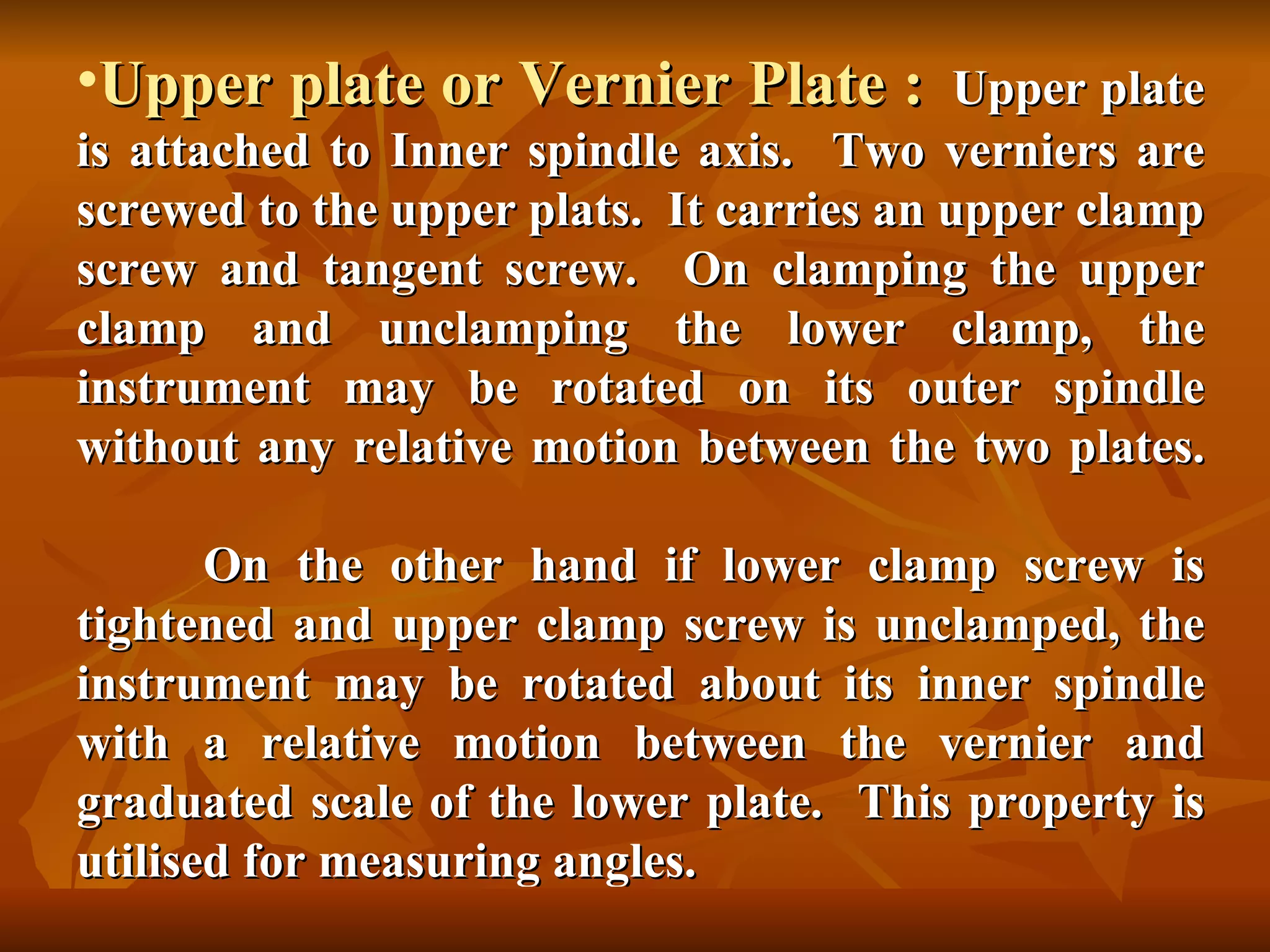 •Upper plate or Vernier Plate : Upper plate is attached to Inner spindle axis. Two verniers are screwed to the upper plats. It carries an upper clamp screw and tangent screw. On clamping the upper clamp and unclamping the lower clamp, the instrument may be rotated on its outer spindle without any relative motion between the two plates.

On the other hand if lower clamp screw is tightened and upper clamp screw is unclamped, the instrument may be rotated about its inner spindle with a relative motion between the vernier and graduated scale of the lower plate. This property is utilised for measuring angles.